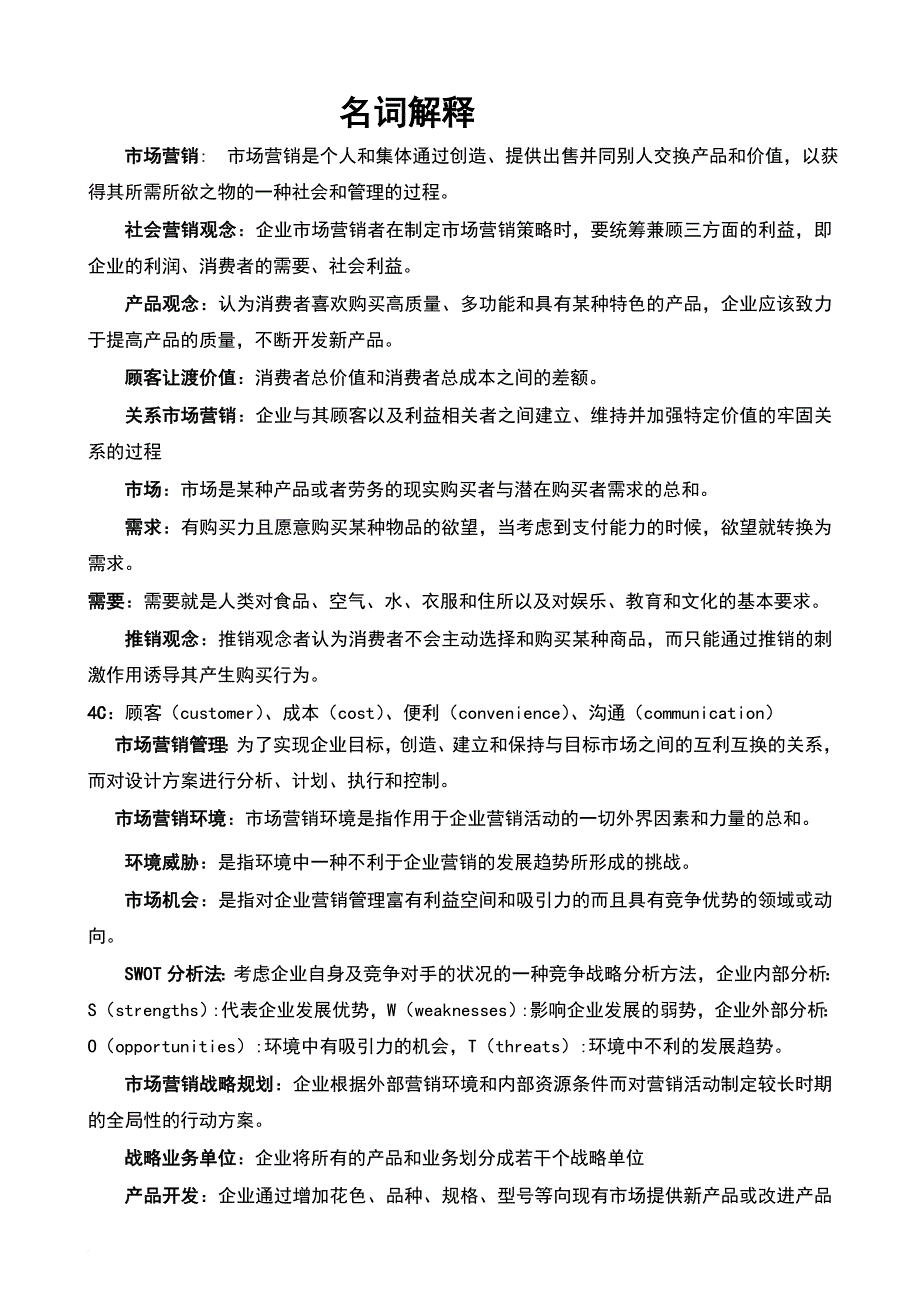 名词解释

市场营销：  市场营销是个人和集体通过创造、提供出售并同别人交换产品和价值，以获得其所需所欲之物的一种社会和管理的过程。

社会营销观念：企业市场营销者在制定市场营销策略时，要统筹兼顾三方面的利益，即企业的利润、消费者的需要、社会利益。

产品观念：认为消费者喜欢购买高质量、多功能和具有某种特色的产品，企业应该致力于提高产品的质量，不断开发新产品。

顾客让渡价值：消费者总价值和消费者总成本之间的差额。

关系市场营销：企业与其顾客以及利益相关者之间建立、维持并加强特定价值的牢固关系的过程

市场：市场是某种产品或者劳务的现实购买者与潜在购买者需求的总和。

需求：有购买力且愿意购买某种物品的欲望，当考虑到支付能力的时候，欲望就转换为需求。

需要：需要就是人类对食品、空气、水、衣服和住所以及对娱乐、教育和文化的基本要求。

推销观念：推销观念者认为消费者不会主动选择和购买某种商品，而只能通过推销的刺激作用诱导其产生购买行为。

4C：顾客（customer）、成本（cost）、便利（convenience）、沟通（communication）

市场营销管理：为了实现企业目标，创造、建立和保持与目标市场之间的互利互换的关系，而对设计方案进行分析、计划、执行和控制。

市场营销环境：市场营销环境是指作用于企业营销活动的一切外界因素和力量的总和。

环境威胁：是指环境中一种不利于企业营销的发展趋势所形成的挑战。

市场机会：是指对企业营销管理富有利益空间和吸引力的而且具有竞争优势的领域或动向。

SWOT 分析法：考虑企业自身及竞争对手的状况的一种竞争战略分析方法，企业内部分析：S（strengths）:代表企业发展优势，W（weaknesses）:影响企业发展的弱势，企业外部分析：O（opportunities）:环境中有吸引力的机会，T（threats）:环境中不利的发展趋势。

市场营销战略规划：企业根据外部营销环境和内部资源条件而对营销活动制定较长时期的全局性的行动方案。

战略业务单位：企业将所有的产品和业务划分成若干个战略单位

产品开发：企业通过增加花色、品种、规格、型号等向现有市场提供新产品或改进产品